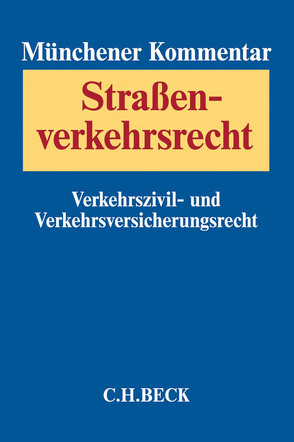 Münchener Kommentar

Straßenverkehrsrecht

Verkehrszivil- und Verkehrsversicherungsrecht

C.H.BECK